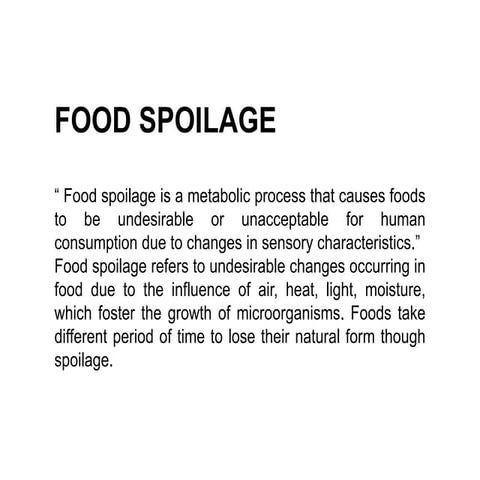 FOOD SPOILAGE

“ Food spoilage is a metabolic process that causes foods to be undesirable or unacceptable for human consumption due to changes in sensory characteristics.” Food spoilage refers to undesirable changes occurring in food due to the influence of air, heat, light, moisture, which foster the growth of microorganisms. Foods take different period of time to lose their natural form though spoilage.